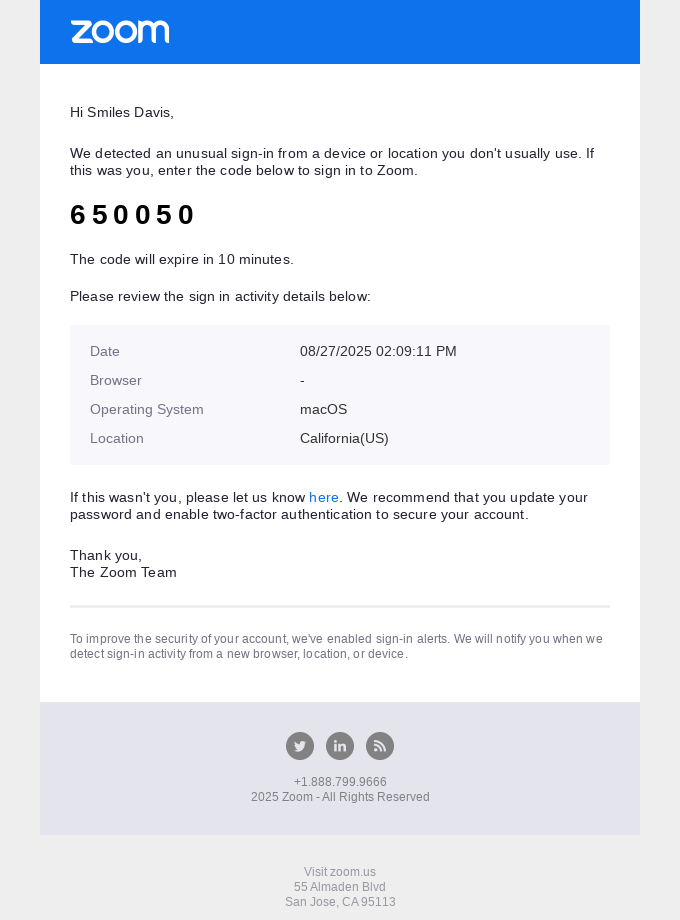 zoom

Hi Smiles Davis,

We detected an unusual sign-in from a device or location you don't usually use. If this was you, enter the code below to sign in to Zoom.

650050

The code will expire in 10 minutes.

Please review the sign in activity details below:

| Date | 08/27/2025 02:09:11 PM |
|---|---|
| Browser | - |
| Operating System | macOS |
| Location | California(US) |

If this wasn't you, please let us know here. We recommend that you update your password and enable two-factor authentication to secure your account.

Thank you,
The Zoom Team

To improve the security of your account, we've enabled sign-in alerts. We will notify you when we detect sign-in activity from a new browser, location, or device.

+1.888.799.9666
2025 Zoom - All Rights Reserved

Visit zoom.us
55 Almaden Blvd
San Jose, CA 95113